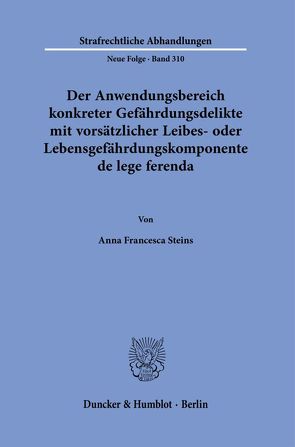 Strafrechtliche Abhandlungen

Neue Folge · Band 310

Der Anwendungsbereich konkreter Gefährdungsdelikte mit vorsätzlicher Leibes- oder Lebensgefährdungskomponente de lege ferenda

Von

Anna Francesca Steins

Duncker & Humblot · Berlin